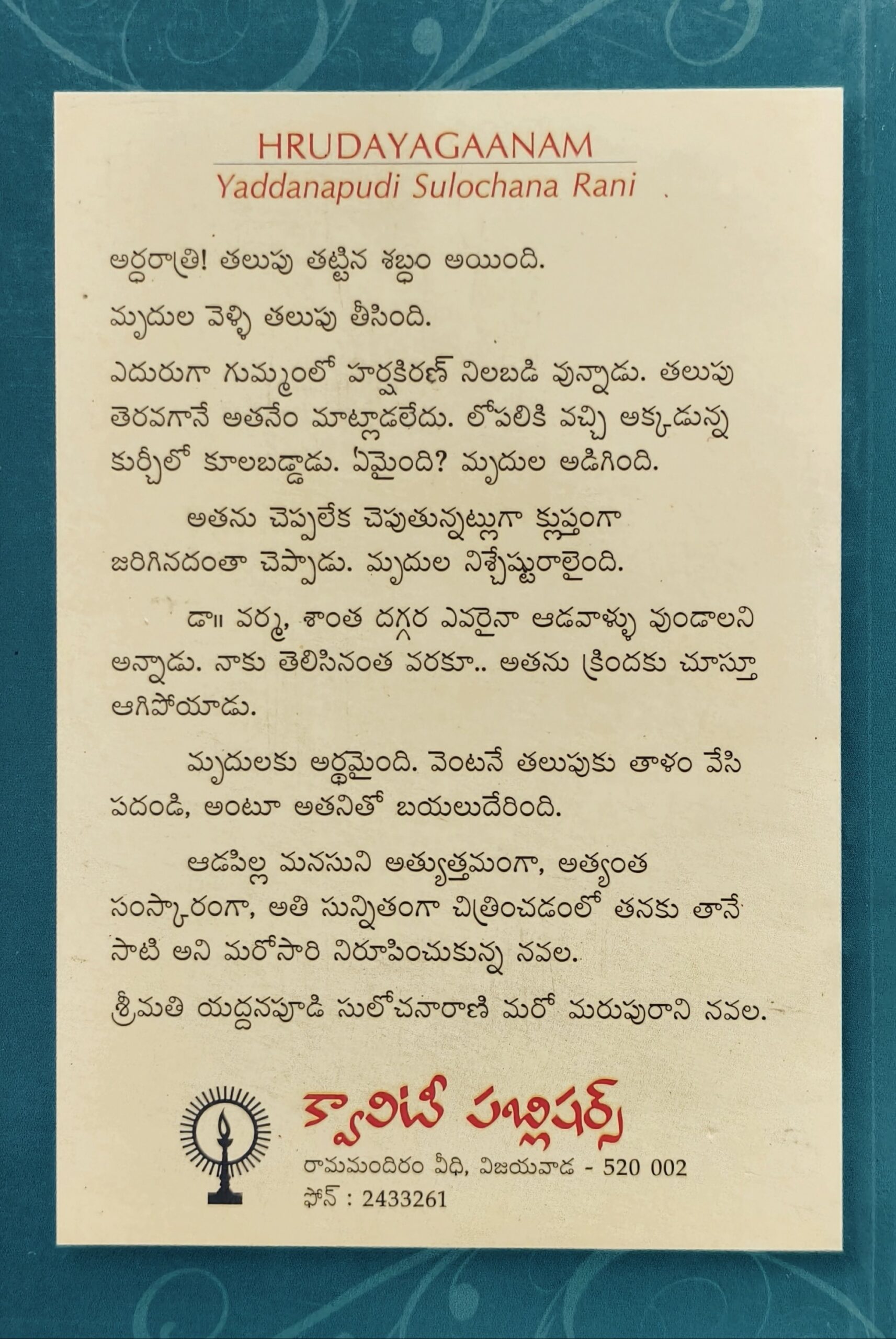 HRUDAYAGAANAM
Yaddanapudi Sulochana Rani

అర్ధరాత్రి! తలుపు తట్టిన శబ్ధం అయింది.

మృదుల వెళ్ళి తలుపు తీసింది.

ఎదురుగా గుమ్మంలో హర్షకిరణ్ నిలబడి వున్నాడు. తలుపు తెరవగానే అతనేం మాట్లాడలేదు. లోపలికి వచ్చి అక్కడున్న కుర్చీలో కూలబడ్డాడు. ఏమైంది? మృదుల అడిగింది.

అతను చెప్పలేక చెపుతున్నట్లుగా క్లుప్తంగా జరిగినదంతా చెప్పాడు. మృదుల నిశ్చేష్టురాలైంది.

డా॥ వర్మ, శాంత దగ్గర ఎవరైనా ఆడవాళ్ళు వుండాలని అన్నాడు. నాకు తెలిసినంత వరకూ.. అతను క్రిందకు చూస్తూ ఆగిపోయాడు.

మృదులకు అర్థమైంది. వెంటనే తలుపుకు తాళం వేసి పదండి, అంటూ అతనితో బయలుదేరింది.

ఆడపిల్ల మనసుని అత్యుత్తమంగా, అత్యంత సంస్కారంగా, అతి సున్నితంగా చిత్రించడంలో తనకు తానే సాటి అని మరోసారి నిరూపించుకున్న నవల.

శ్రీమతి యద్దనపూడి సులోచనారాణి మరో మరుపురాని నవల.

క్వాలిటీ పబ్లిషర్స్
రామమందిరం వీధి, విజయవాడ - 520 002
ఫోన్ : 2433261